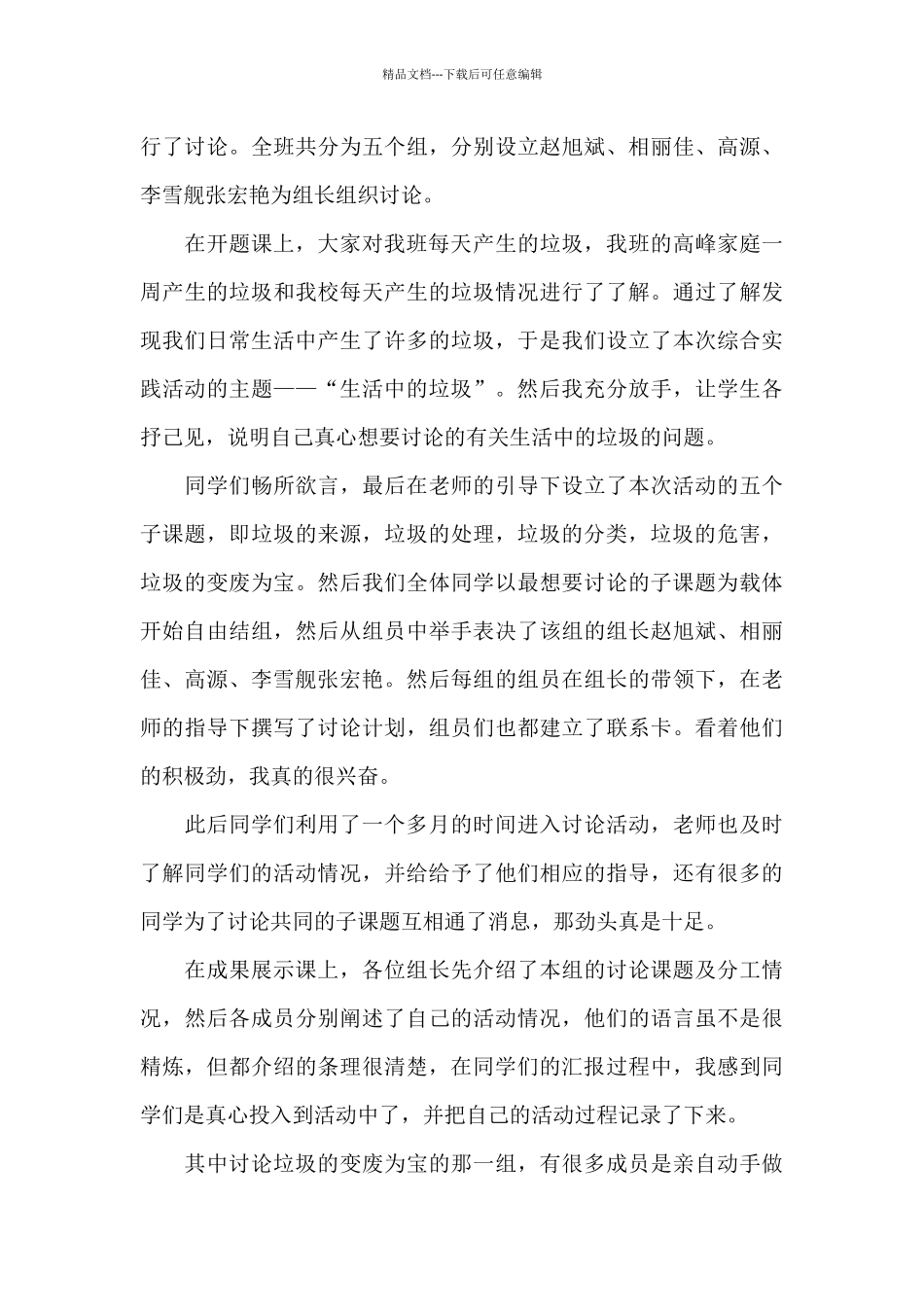 精品文档---下载后可任意编辑

行了讨论。全班共分为五个组，分别设立赵旭斌、相丽佳、高源、李雪舰张宏艳为组长组织讨论。

在开题课上，大家对我班每天产生的垃圾，我班的高峰家庭一周产生的垃圾和我校每天产生的垃圾情况进行了了解。通过了解发现我们日常生活中产生了许多的垃圾，于是我们设立了本次综合实践活动的主题——“生活中的垃圾”。然后我充分放手，让学生各抒己见，说明自己真心想要讨论的有关生活中的垃圾的问题。

同学们畅所欲言，最后在老师的引导下设立了本次活动的五个子课题，即垃圾的来源，垃圾的处理，垃圾的分类，垃圾的危害，垃圾的变废为宝。然后我们全体同学以最想要讨论的子课题为载体开始自由结组，然后从组员中举手表决了该组的组长赵旭斌、相丽佳、高源、李雪舰张宏艳。然后每组的组员在组长的带领下，在老师的指导下撰写了讨论计划，组员们也都建立了联系卡。看着他们的积极劲，我真的很兴奋。

此后同学们利用了一个多月的时间进入讨论活动，老师也及时了解同学们的活动情况，并给给予了他们相应的指导，还有很多的同学为了讨论共同的子课题互相通了消息，那劲头真是十足。

在成果展示课上，各位组长先介绍了本组的讨论课题及分工情况，然后各成员分别阐述了自己的活动情况，他们的语言虽不是很精炼，但都介绍的条理很清楚，在同学们的汇报过程中，我感到同学们是真心投入到活动中了，并把自己的活动过程记录了下来。

其中讨论垃圾的变废为宝的那一组，有很多成员是亲自动手做